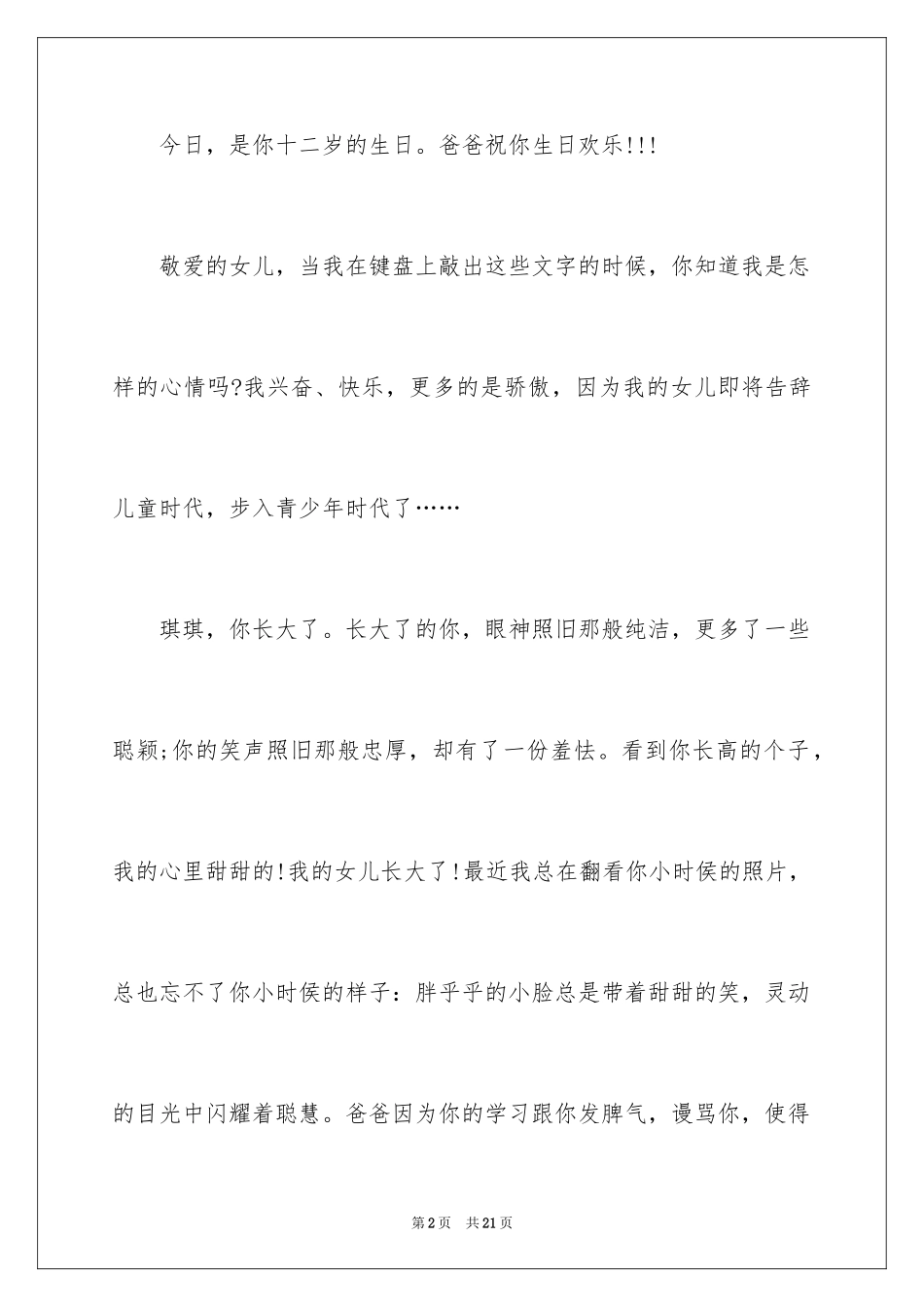 今日，是你十二岁的生日。爸爸祝你生日欢乐!!!

敬爱的女儿，当我在键盘上敲出这些文字的时候，你知道我是怎样的心情吗?我兴奋、快乐，更多的是骄傲，因为我的女儿即将告辞儿童时代，步入青少年时代了……

琪琪，你长大了。长大了的你，眼神照旧那般纯洁，更多了一些聪颖;你的笑声照旧那般忠厚，却有了一份羞怯。看到你长高的个子，我的心里甜甜的!我的女儿长大了!最近我总在翻看你小时侯的照片，总也忘不了你小时侯的样子：胖乎乎的小脸总是带着甜甜的笑，灵动的目光中闪耀着聪慧。爸爸因为你的学习跟你发脾气，谩骂你，使得

第2页 共21页